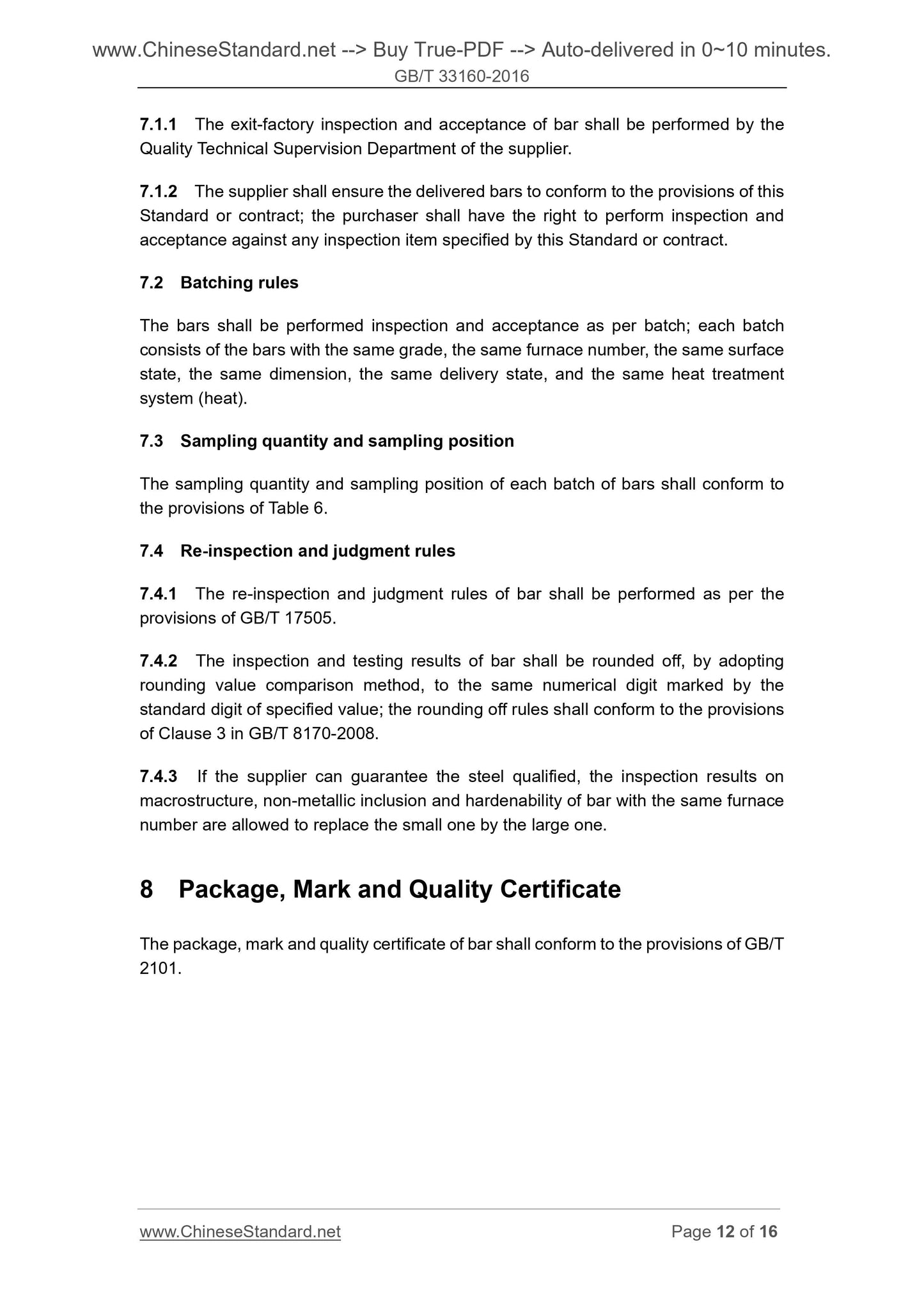 www.ChineseStandard.net --> Buy True-PDF --> Auto-delivered in 0~10 minutes.
GB/T 33160-2016

7.1.1 The exit-factory inspection and acceptance of bar shall be performed by the Quality Technical Supervision Department of the supplier.

7.1.2 The supplier shall ensure the delivered bars to conform to the provisions of this Standard or contract; the purchaser shall have the right to perform inspection and acceptance against any inspection item specified by this Standard or contract.

7.2 Batching rules

The bars shall be performed inspection and acceptance as per batch; each batch consists of the bars with the same grade, the same furnace number, the same surface state, the same dimension, the same delivery state, and the same heat treatment system (heat).

7.3 Sampling quantity and sampling position

The sampling quantity and sampling position of each batch of bars shall conform to the provisions of Table 6.

7.4 Re-inspection and judgment rules

7.4.1 The re-inspection and judgment rules of bar shall be performed as per the provisions of GB/T 17505.

7.4.2 The inspection and testing results of bar shall be rounded off, by adopting rounding value comparison method, to the same numerical digit marked by the standard digit of specified value; the rounding off rules shall conform to the provisions of Clause 3 in GB/T 8170-2008.

7.4.3 If the supplier can guarantee the steel qualified, the inspection results on macrostructure, non-metallic inclusion and hardenability of bar with the same furnace number are allowed to replace the small one by the large one.

8 Package, Mark and Quality Certificate

The package, mark and quality certificate of bar shall conform to the provisions of GB/T 2101.

www.ChineseStandard.net Page 12 of 16